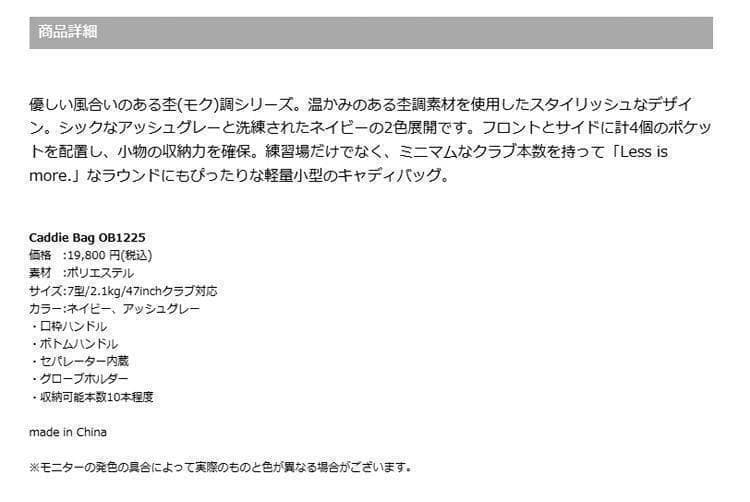 商品詳細

優しい風合いのある杢(モク)調シリーズ。温かみのある杢調素材を使用したスタイリッシュなデザイン。シックなアッシュグレーと洗練されたネイビーの2色展開です。フロントとサイドに計4個のポケットを配置し、小物の収納力を確保。練習場だけでなく、ミニマムなクラブ本数を持って「Less is more.」なラウンドにもぴったりな軽量小型のキャディバッグ。

Caddie Bag OB1225
価格　:19,800 円(税込)
素材　:ポリエステル
サイズ:7型/2.1kg/47inchクラブ対応
カラー:ネイビー、アッシュグレー
・口枠ハンドル
・ボトムハンドル
・セパレーター内蔵
・グローブホルダー
・収納可能本数10本程度

made in China

※モニターの発色の具合によって実際のものと色が異なる場合がございます。